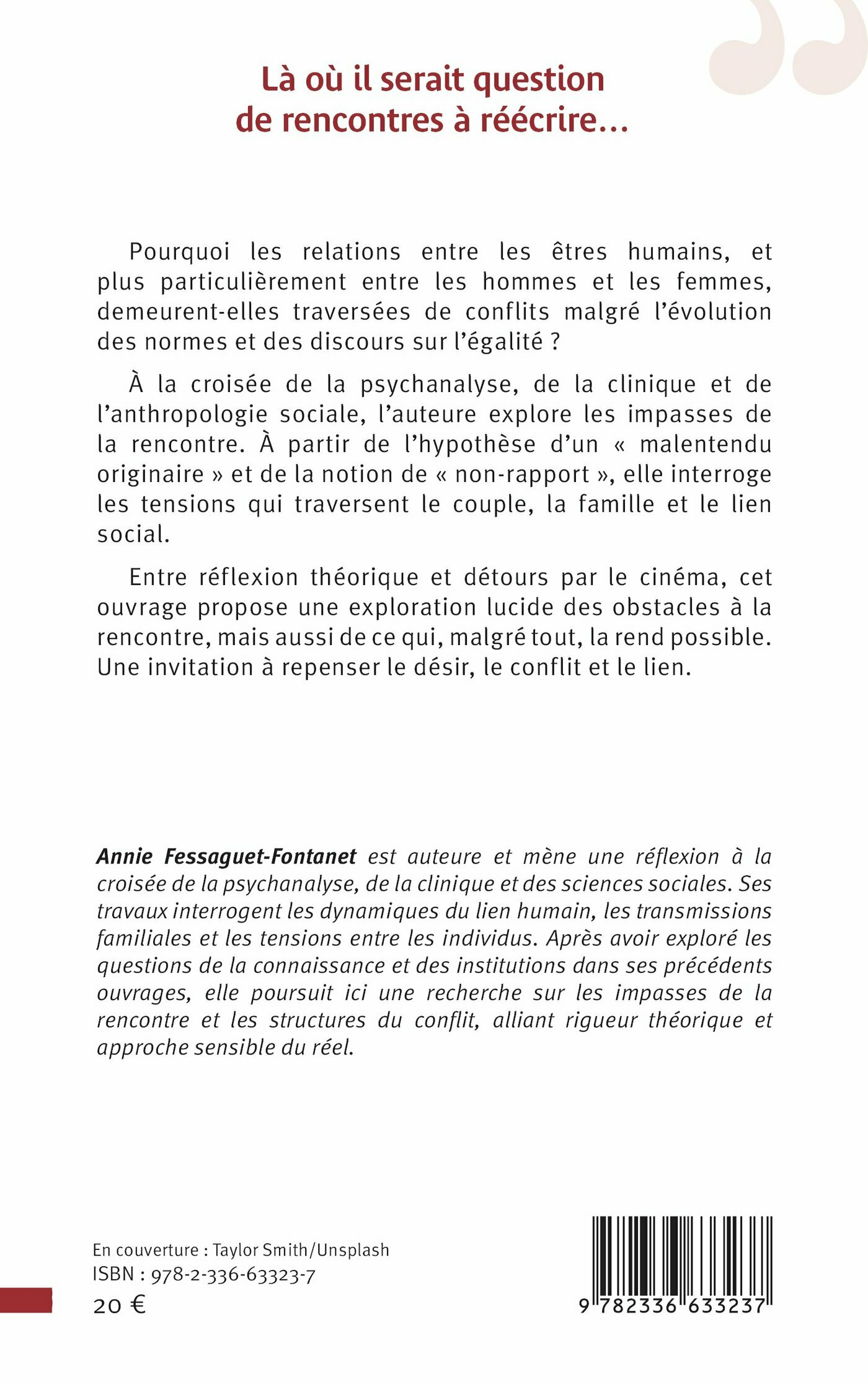 Là où il serait question
de rencontres à réécrire…

Pourquoi les relations entre les êtres humains, et plus particulièrement entre les hommes et les femmes, demeurent-elles traversées de conflits malgré l'évolution des normes et des discours sur l'égalité ?

À la croisée de la psychanalyse, de la clinique et de l'anthropologie sociale, l'auteure explore les impasses de la rencontre. À partir de l'hypothèse d'un « malentendu originaire » et de la notion de « non-rapport », elle interroge les tensions qui traversent le couple, la famille et le lien social.

Entre réflexion théorique et détours par le cinéma, cet ouvrage propose une exploration lucide des obstacles à la rencontre, mais aussi de ce qui, malgré tout, la rend possible. Une invitation à repenser le désir, le conflit et le lien.

Annie Fessaguet-Fontanet est auteure et mène une réflexion à la croisée de la psychanalyse, de la clinique et des sciences sociales. Ses travaux interrogent les dynamiques du lien humain, les transmissions familiales et les tensions entre les individus. Après avoir exploré les questions de la connaissance et des institutions dans ses précédents ouvrages, elle poursuit ici une recherche sur les impasses de la rencontre et les structures du conflit, alliant rigueur théorique et approche sensible du réel.

En couverture : Taylor Smith/Unsplash
ISBN : 978-2-336-63323-7
20 €

9 782336 633237